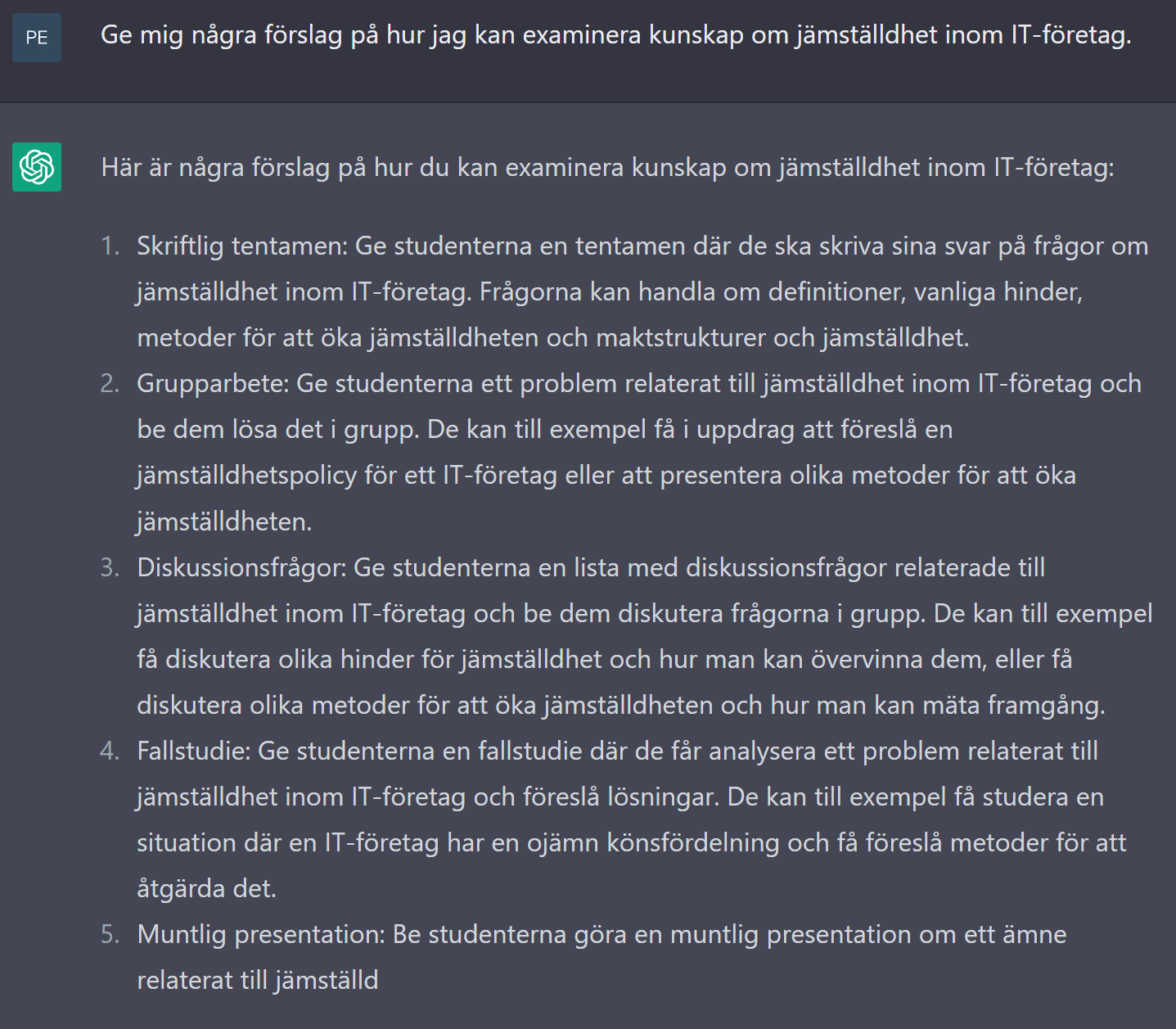 PE

Ge mig några förslag på hur jag kan examinera kunskap om jämställdhet inom IT-företag.

Här är några förslag på hur du kan examinera kunskap om jämställdhet inom IT-företag:

1. Skriftlig tentamen: Ge studenterna en tentamen där de ska skriva sina svar på frågor om jämställdhet inom IT-företag. Frågorna kan handla om definitioner, vanliga hinder, metoder för att öka jämställdheten och maktstrukturer och jämställdhet.
2. Grupparbete: Ge studenterna ett problem relaterat till jämställdhet inom IT-företag och be dem lösa det i grupp. De kan till exempel få i uppdrag att föreslå en jämställdhetspolicy för ett IT-företag eller att presentera olika metoder för att öka jämställdheten.
3. Diskussionsfrågor: Ge studenterna en lista med diskussionsfrågor relaterade till jämställdhet inom IT-företag och be dem diskutera frågorna i grupp. De kan till exempel få diskutera olika hinder för jämställdhet och hur man kan övervinna dem, eller få diskutera olika metoder för att öka jämställdheten och hur man kan mäta framgång.
4. Fallstudie: Ge studenterna en fallstudie där de får analysera ett problem relaterat till jämställdhet inom IT-företag och föreslå lösningar. De kan till exempel få studera en situation där en IT-företag har en ojämn könsfördelning och få föreslå metoder för att åtgärda det.
5. Muntlig presentation: Be studenterna göra en muntlig presentation om ett ämne relaterat till jämställd